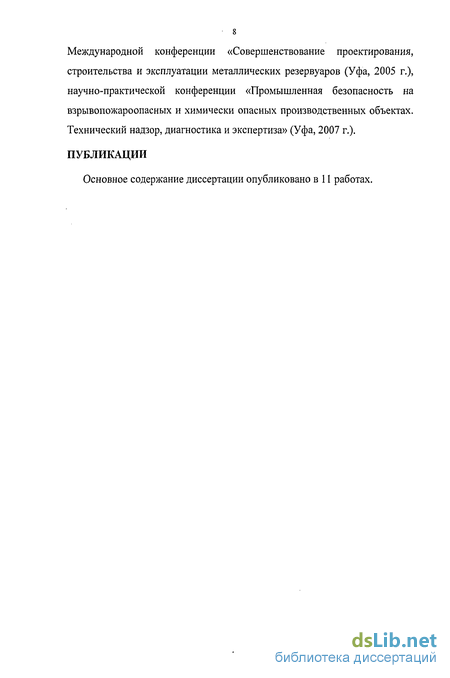 8

Международной конференции «Совершенствование проектирования, строительства и эксплуатации металлических резервуаров (Уфа, 2005 г.), научно-практической конференции «Промышленная безопасность на взрывопожароопасных и химически опасных производственных объектах. Технический надзор, диагностика и экспертиза» (Уфа, 2007 г.).

ПУБЛИКАЦИИ

Основное содержание диссертации опубликовано в 11 работах.

dsLib.net
библиотека диссертаций